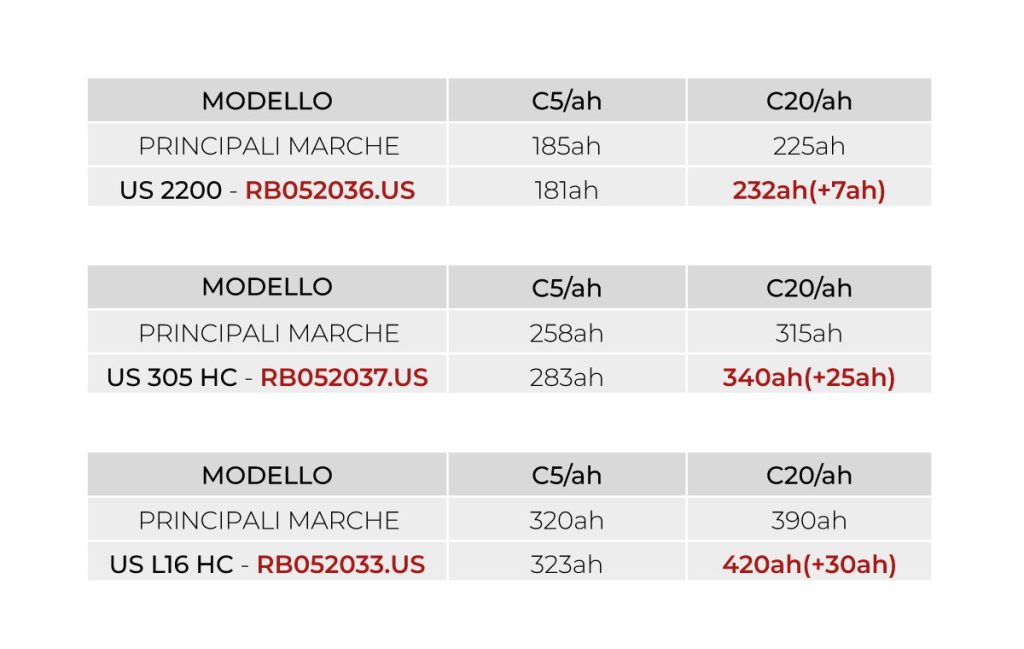 | MODELLO | C5/ah | C20/ah |
|---|---|---|
| PRINCIPALI MARCHE | 185ah | 225ah |
| US 2200 - RB052036.US | 181ah | 232ah(+7ah) |

| MODELLO | C5/ah | C20/ah |
|---|---|---|
| PRINCIPALI MARCHE | 258ah | 315ah |
| US 305 HC - RB052037.US | 283ah | 340ah(+25ah) |

| MODELLO | C5/ah | C20/ah |
|---|---|---|
| PRINCIPALI MARCHE | 320ah | 390ah |
| US L16 HC - RB052033.US | 323ah | 420ah(+30ah) |